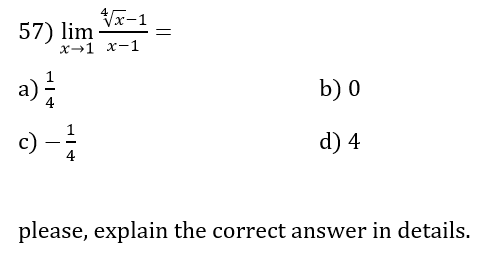 57) $\lim_{x \to 1} \frac{\sqrt[4]{x}-1}{x-1} =$

a) $\frac{1}{4}$

b) 0

c) $-\frac{1}{4}$

d) 4

please, explain the correct answer in details.